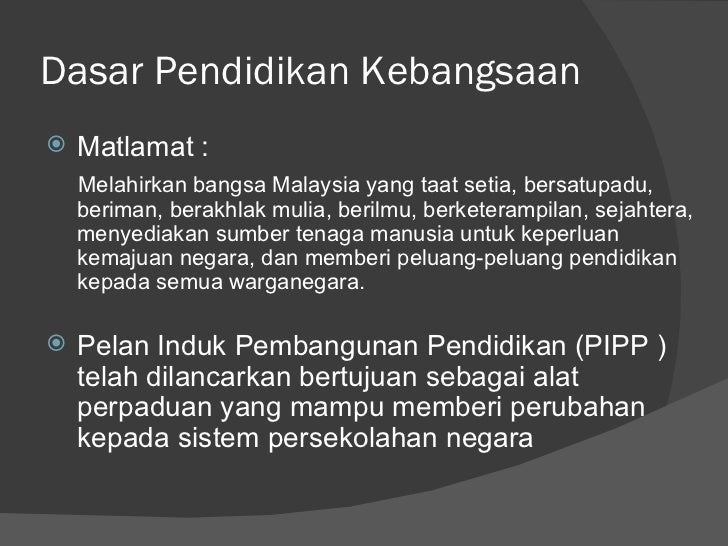 Dasar Pendidikan Kebangsaan

• Matlamat :

Melahirkan bangsa Malaysia yang taat setia, bersatupadu, beriman, berakhlak mulia, berilmu, berketerampilan, sejahtera, menyediakan sumber tenaga manusia untuk keperluan kemajuan negara, dan memberi peluang-peluang pendidikan kepada semua warganegara.

• Pelan Induk Pembangunan Pendidikan (PIPP ) telah dilancarkan bertujuan sebagai alat perpaduan yang mampu memberi perubahan kepada sistem persekolahan negara